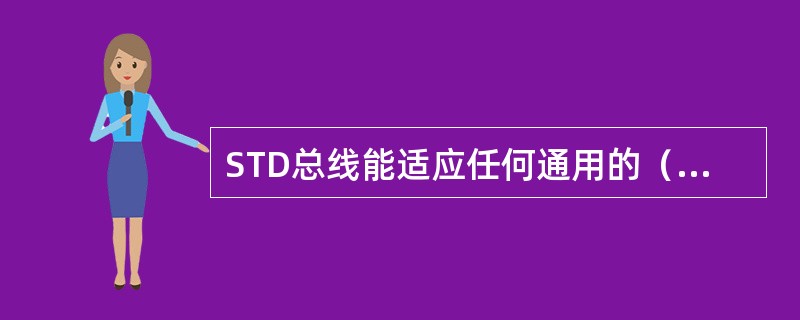 STD总线能适应任何通用的（...